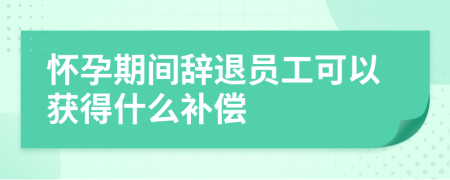 怀孕期间辞退员工可以获得什么补偿